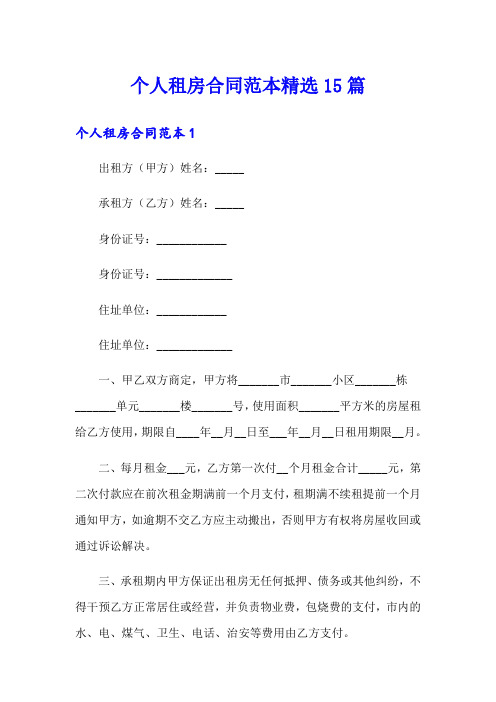 个人租房合同范本精选15篇

个人租房合同范本1

出租方（甲方）姓名：_____

承租方（乙方）姓名：_____

身份证号：____________

身份证号：_____________

住址单位：____________

住址单位：_____________

一、甲乙双方商定，甲方将_______市_______小区_______栋_______单元_______楼_______号，使用面积_______平方米的房屋租给乙方使用，期限自____年__月__日至___年__月__日租用期限__月。

二、每月租金___元，乙方第一次付__个月租金合计_____元，第二次付款应在前次租金期满前一个月支付，租期满不续租提前一个月通知甲方，如逾期不交乙方应主动搬出，否则甲方有权将房屋收回或通过诉讼解决。

三、承租期内甲方保证出租房无任何抵押、债务或其他纠纷，不得干预乙方正常居住或经营，并负责物业费，包烧费的支付，市内的水、电、煤气、卫生、电话、治安等费用由乙方支付。